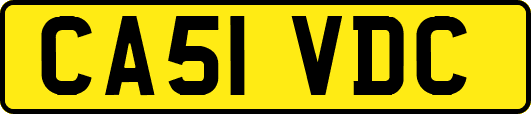 CA51 VDC